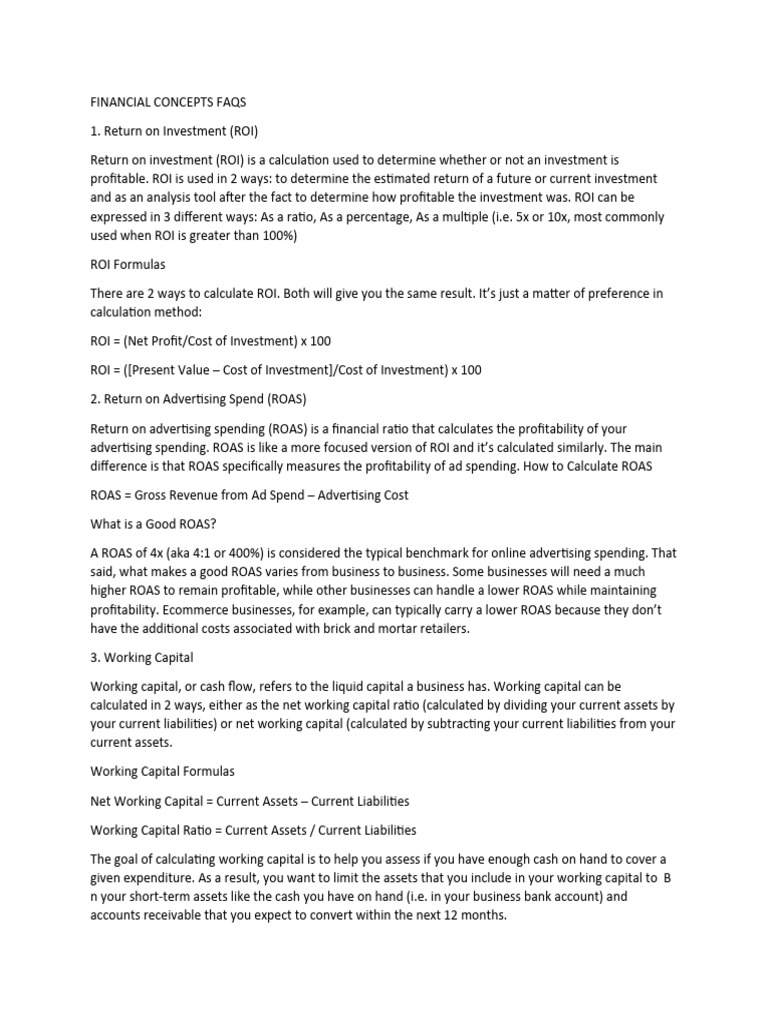 FINANCIAL CONCEPTS FAQS

1. Return on Investment (ROI)

Return on investment (ROI) is a calculation used to determine whether or not an investment is profitable. ROI is used in 2 ways: to determine the estimated return of a future or current investment and as an analysis tool after the fact to determine how profitable the investment was. ROI can be expressed in 3 different ways: As a ratio, As a percentage, As a multiple (i.e. 5x or 10x, most commonly used when ROI is greater than 100%)

ROI Formulas

There are 2 ways to calculate ROI. Both will give you the same result. It's just a matter of preference in calculation method:

ROI = (Net Profit/Cost of Investment) x 100

ROI = ([Present Value – Cost of Investment]/Cost of Investment) x 100

2. Return on Advertising Spend (ROAS)

Return on advertising spending (ROAS) is a financial ratio that calculates the profitability of your advertising spending. ROAS is like a more focused version of ROI and it's calculated similarly. The main difference is that ROAS specifically measures the profitability of ad spending. How to Calculate ROAS

ROAS = Gross Revenue from Ad Spend – Advertising Cost

What is a Good ROAS?

A ROAS of 4x (aka 4:1 or 400%) is considered the typical benchmark for online advertising spending. That said, what makes a good ROAS varies from business to business. Some businesses will need a much higher ROAS to remain profitable, while other businesses can handle a lower ROAS while maintaining profitability. Ecommerce businesses, for example, can typically carry a lower ROAS because they don't have the additional costs associated with brick and mortar retailers.

3. Working Capital

Working capital, or cash flow, refers to the liquid capital a business has. Working capital can be calculated in 2 ways, either as the net working capital ratio (calculated by dividing your current assets by your current liabilities) or net working capital (calculated by subtracting your current liabilities from your current assets.

Working Capital Formulas

Net Working Capital = Current Assets – Current Liabilities

Working Capital Ratio = Current Assets / Current Liabilities

The goal of calculating working capital is to help you assess if you have enough cash on hand to cover a given expenditure. As a result, you want to limit the assets that you include in your working capital to B n your short-term assets like the cash you have on hand (i.e. in your business bank account) and accounts receivable that you expect to convert within the next 12 months.